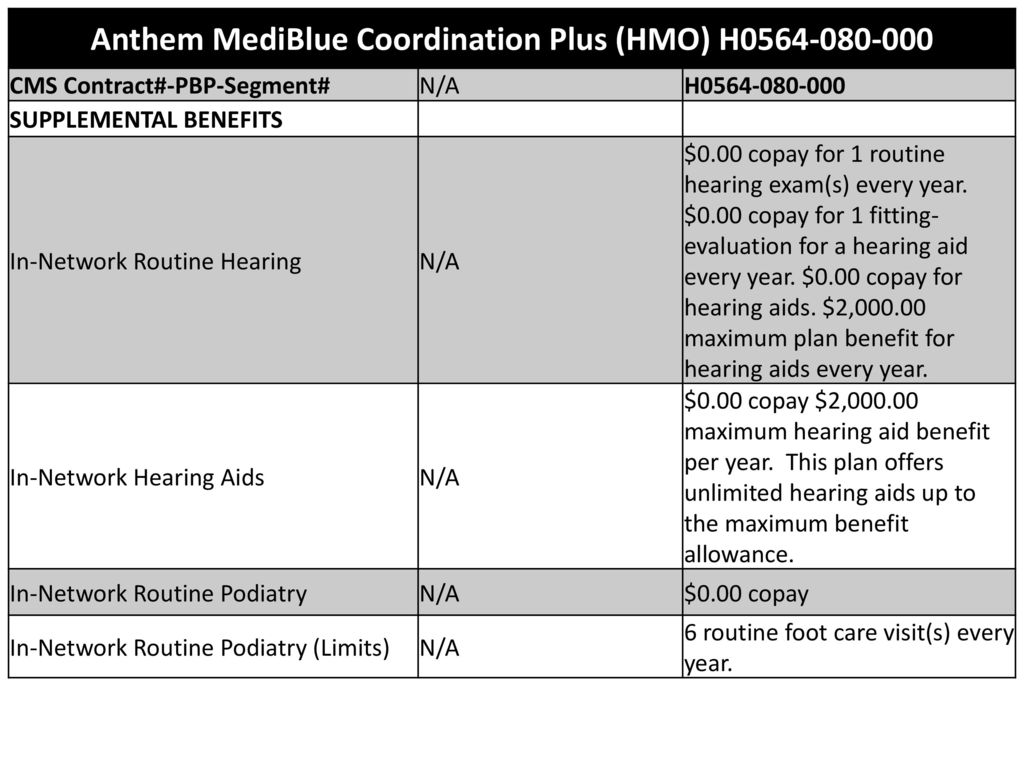 Anthem MediBlue Coordination Plus (HMO) H0564-080-000

| CMS Contract#-PBP-Segment# | N/A | H0564-080-000 |
|---|---|---|
| SUPPLEMENTAL BENEFITS | | |
| In-Network Routine Hearing | N/A | \$0.00 copay for 1 routine hearing exam(s) every year. \$0.00 copay for 1 fitting-evaluation for a hearing aid every year. \$0.00 copay for hearing aids. \$2,000.00 maximum plan benefit for hearing aids every year. |
| In-Network Hearing Aids | N/A | \$0.00 copay \$2,000.00 maximum hearing aid benefit per year. This plan offers unlimited hearing aids up to the maximum benefit allowance. |
| In-Network Routine Podiatry | N/A | \$0.00 copay |
| In-Network Routine Podiatry (Limits) | N/A | 6 routine foot care visit(s) every year. |